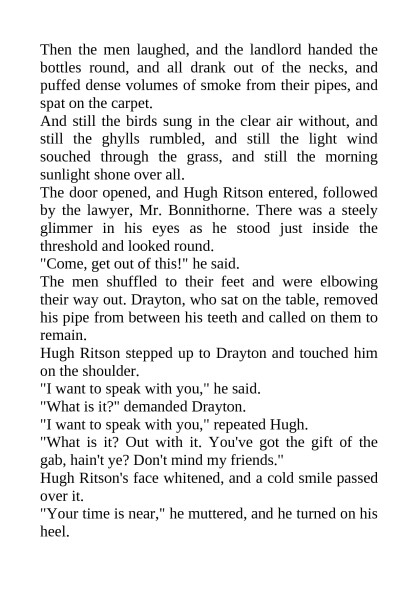 Then the men laughed, and the landlord handed the bottles round, and all drank out of the necks, and puffed dense volumes of smoke from their pipes, and spat on the carpet.

And still the birds sung in the clear air without, and still the ghylls rumbled, and still the light wind souched through the grass, and still the morning sunlight shone over all.

The door opened, and Hugh Ritson entered, followed by the lawyer, Mr. Bonnithorne. There was a steely glimmer in his eyes as he stood just inside the threshold and looked round.

"Come, get out of this!" he said.

The men shuffled to their feet and were elbowing their way out. Drayton, who sat on the table, removed his pipe from between his teeth and called on them to remain.

Hugh Ritson stepped up to Drayton and touched him on the shoulder.

"I want to speak with you," he said.

"What is it?" demanded Drayton.

"I want to speak with you," repeated Hugh.

"What is it? Out with it. You've got the gift of the gab, hain't ye? Don't mind my friends."

Hugh Ritson's face whitened, and a cold smile passed over it.

"Your time is near," he muttered, and he turned on his heel.